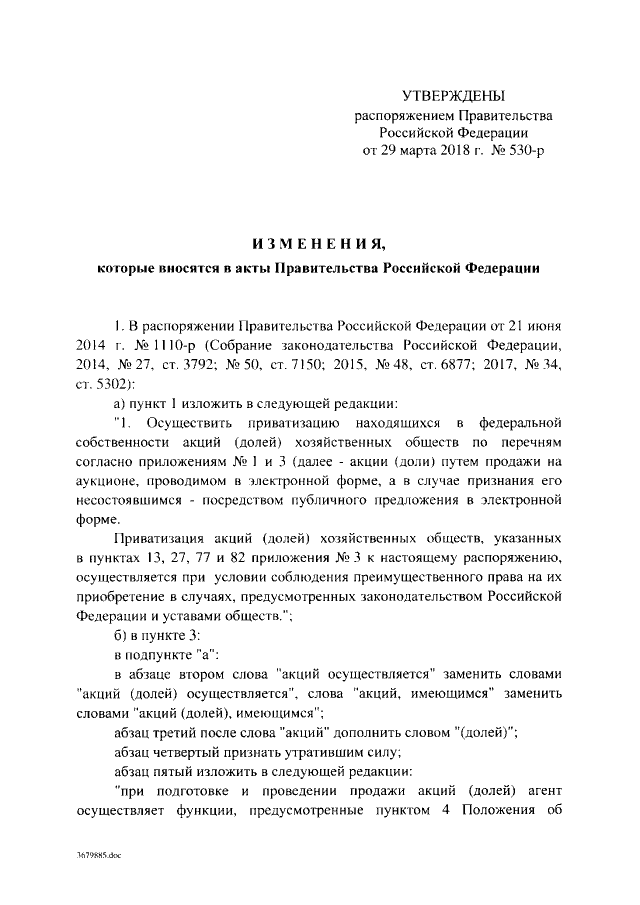 УТВЕРЖДЕНЫ
распоряжением Правительства Российской Федерации
от 29 марта 2018 г. № 530-р

ИЗМЕНЕНИЯ,
которые вносятся в акты Правительства Российской Федерации

1. В распоряжении Правительства Российской Федерации от 21 июня 2014 г. № 1110-р (Собрание законодательства Российской Федерации, 2014, № 27, ст. 3792; № 50, ст. 7150; 2015, № 48, ст. 6877; 2017, № 34, ст. 5302):

а) пункт 1 изложить в следующей редакции:

"1. Осуществить приватизацию находящихся в федеральной собственности акций (долей) хозяйственных обществ по перечням согласно приложениям № 1 и 3 (далее - акции (доли) путем продажи на аукционе, проводимом в электронной форме, а в случае признания его несостоявшимся - посредством публичного предложения в электронной форме.

Приватизация акций (долей) хозяйственных обществ, указанных в пунктах 13, 27, 77 и 82 приложения № 3 к настоящему распоряжению, осуществляется при условии соблюдения преимущественного права на их приобретение в случаях, предусмотренных законодательством Российской Федерации и уставами обществ.";

б) в пункте 3:

в подпункте "а":

в абзаце втором слова "акций осуществляется" заменить словами "акций (долей) осуществляется", слова "акций, имеющимся" заменить словами "акций (долей), имеющимся";

абзац третий после слова "акций" дополнить словом "(долей)";

абзац четвертый признать утратившим силу;

абзац пятый изложить в следующей редакции:

"при подготовке и проведении продажи акций (долей) агент осуществляет функции, предусмотренные пунктом 4 Положения об

3679885.doc